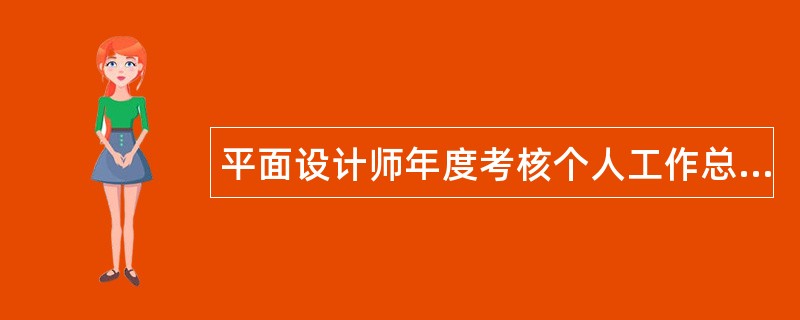 平面设计师年度考核个人工作总...